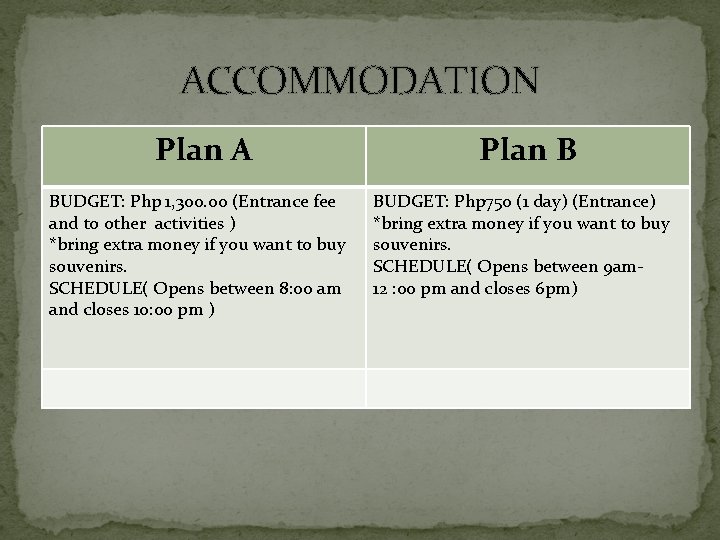 ACCOMMODATION

| Plan A | Plan B |
|---|---|
| BUDGET: Php 1,300.00 (Entrance fee and to other activities ) *bring extra money if you want to buy souvenirs. SCHEDULE( Opens between 8:00 am and closes 10:00 pm ) | BUDGET: Php750 (1 day) (Entrance) *bring extra money if you want to buy souvenirs. SCHEDULE( Opens between 9am-12 :00 pm and closes 6pm) |
| | |